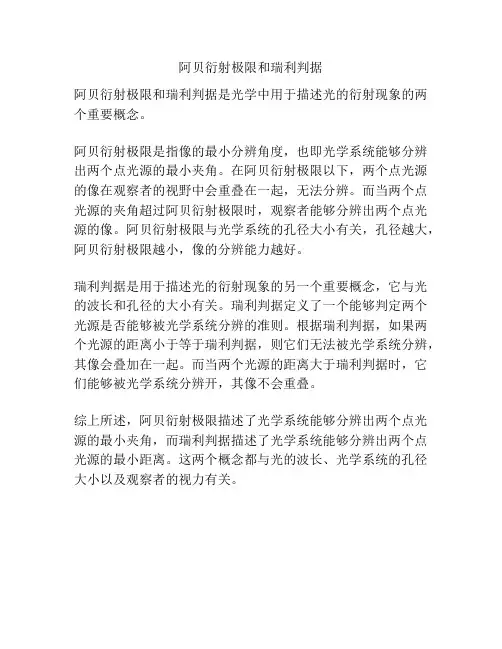 阿贝衍射极限和瑞利判据

阿贝衍射极限和瑞利判据是光学中用于描述光的衍射现象的两个重要概念。

阿贝衍射极限是指像的最小分辨角度，也即光学系统能够分辨出两个点光源的最小夹角。在阿贝衍射极限以下，两个点光源的像在观察者的视野中会重叠在一起，无法分辨。而当两个点光源的夹角超过阿贝衍射极限时，观察者能够分辨出两个点光源的像。阿贝衍射极限与光学系统的孔径大小有关，孔径越大，阿贝衍射极限越小，像的分辨能力越好。

瑞利判据是用于描述光的衍射现象的另一个重要概念，它与光的波长和孔径的大小有关。瑞利判据定义了一个能够判定两个光源是否能够被光学系统分辨的准则。根据瑞利判据，如果两个光源的距离小于等于瑞利判据，则它们无法被光学系统分辨，其像会叠加在一起。而当两个光源的距离大于瑞利判据时，它们能够被光学系统分辨开，其像不会重叠。

综上所述，阿贝衍射极限描述了光学系统能够分辨出两个点光源的最小夹角，而瑞利判据描述了光学系统能够分辨出两个点光源的最小距离。这两个概念都与光的波长、光学系统的孔径大小以及观察者的视力有关。